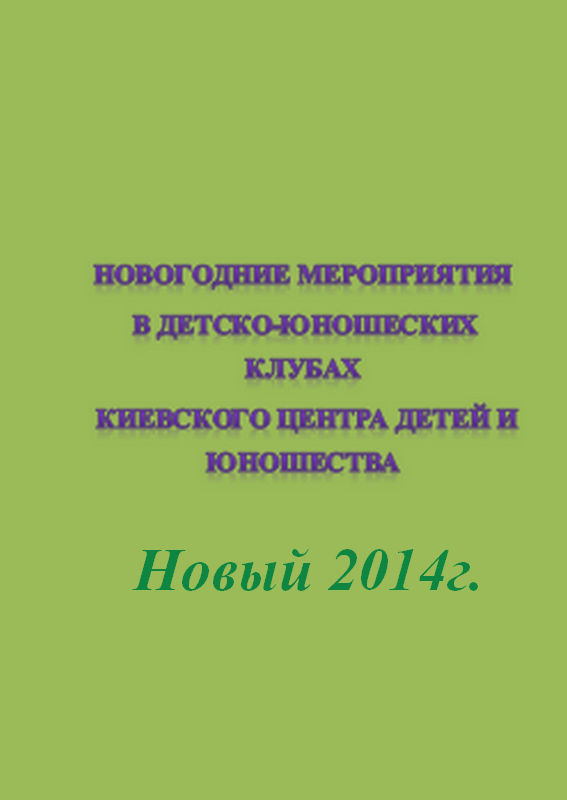 НОВОГОДНИЕ МЕРОПРИЯТИЯ
В ДЕТСКО-ЮНОШЕСКИХ
КЛУБАХ
КИЕВСКОГО ЦЕНТРА ДЕТЕЙ И
ЮНОШЕСТВА

Новый 2014г.